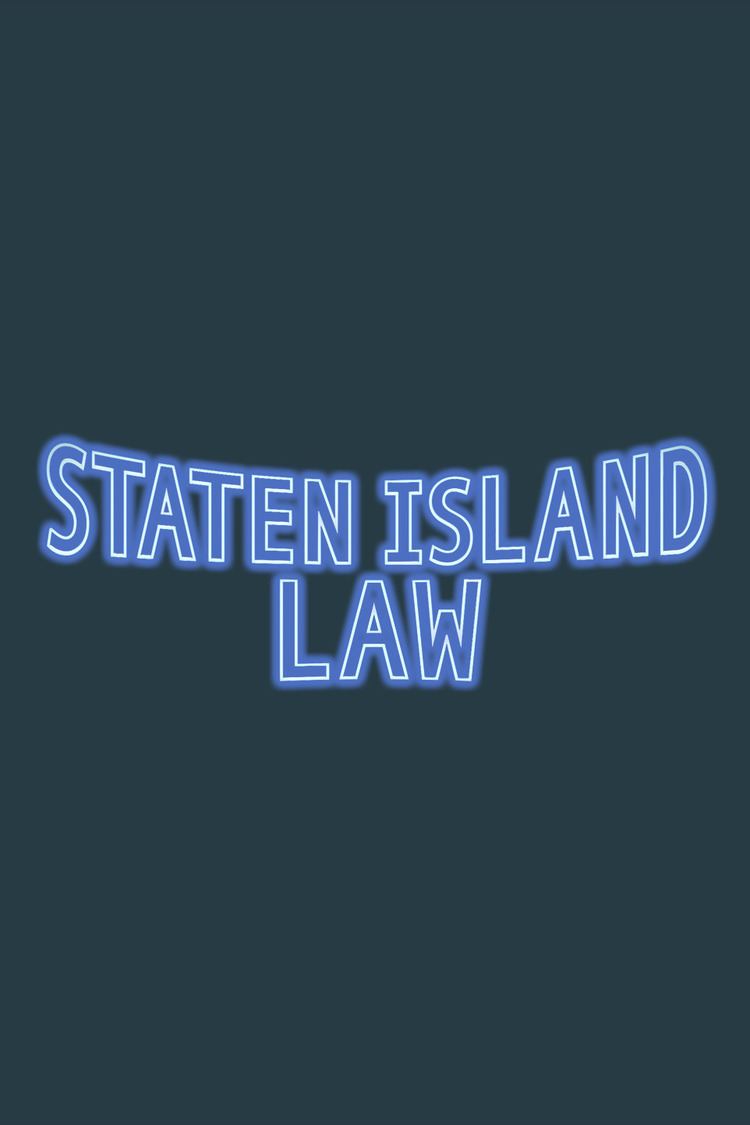 STATEN ISLAND
LAW